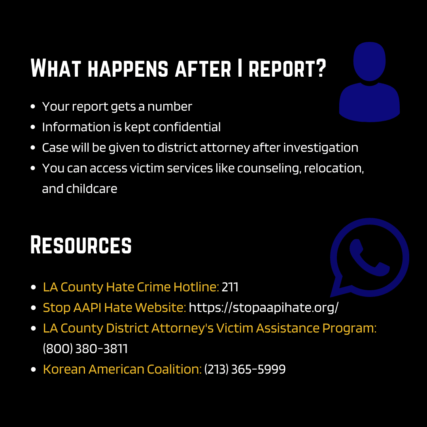 What happens after I report?

• Your report gets a number
• Information is kept confidential
• Case will be given to district attorney after investigation
• You can access victim services like counseling, relocation, and childcare

Resources

• LA County Hate Crime Hotline: 211
• Stop AAPI Hate Website: https://stopaapihate.org/
• LA County District Attorney's Victim Assistance Program: (800) 380-3811
• Korean American Coalition: (213) 365-5999